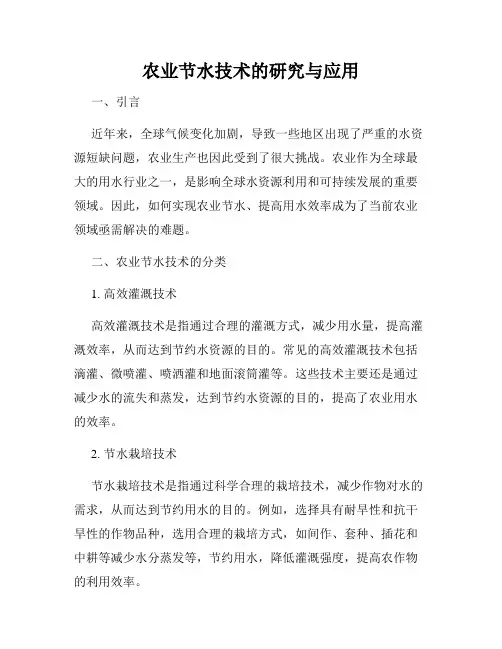 农业节水技术的研究与应用

一、引言

近年来，全球气候变化加剧，导致一些地区出现了严重的水资源短缺问题，农业生产也因此受到了很大挑战。农业作为全球最大的用水行业之一，是影响全球水资源利用和可持续发展的重要领域。因此，如何实现农业节水、提高用水效率成为了当前农业领域亟需解决的难题。

二、农业节水技术的分类

1. 高效灌溉技术

高效灌溉技术是指通过合理的灌溉方式，减少用水量，提高灌溉效率，从而达到节约水资源的目的。常见的高效灌溉技术包括滴灌、微喷灌、喷洒灌和地面滚筒灌等。这些技术主要还是通过减少水的流失和蒸发，达到节约水资源的目的，提高了农业用水的效率。

2. 节水栽培技术

节水栽培技术是指通过科学合理的栽培技术，减少作物对水的需求，从而达到节约用水的目的。例如，选择具有耐旱性和抗干旱性的作物品种，选用合理的栽培方式，如间作、套种、插花和中耕等减少水分蒸发等，节约用水，降低灌溉强度，提高农作物的利用效率。